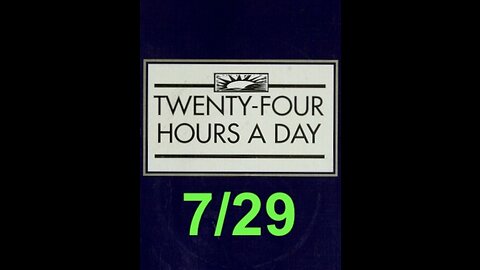 TWENTY-FOUR HOURS A DAY

7/29